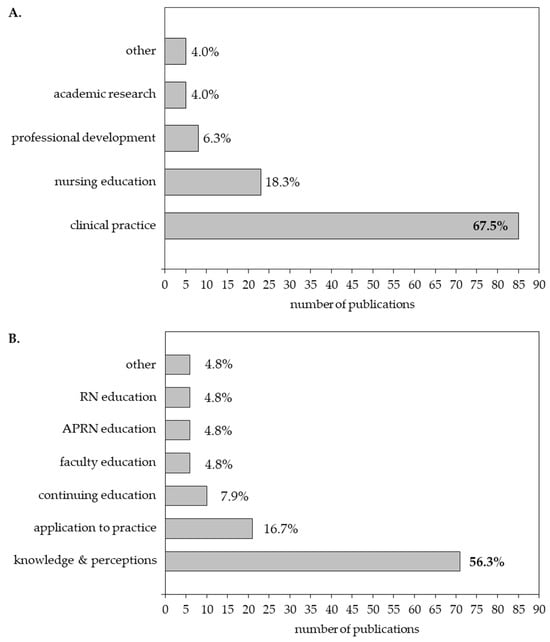 A.

other 4.0%
academic research 4.0%
professional development 6.3%
nursing education 18.3%
clinical practice 67.5%

0 5 10 15 20 25 30 35 40 45 50 55 60 65 70 75 80 85 90
number of publications

B.

other 4.8%
RN education 4.8%
APRN education 4.8%
faculty education 4.8%
continuing education 7.9%
application to practice 16.7%
knowledge & perceptions 56.3%

0 5 10 15 20 25 30 35 40 45 50 55 60 65 70 75 80 85 90
number of publications